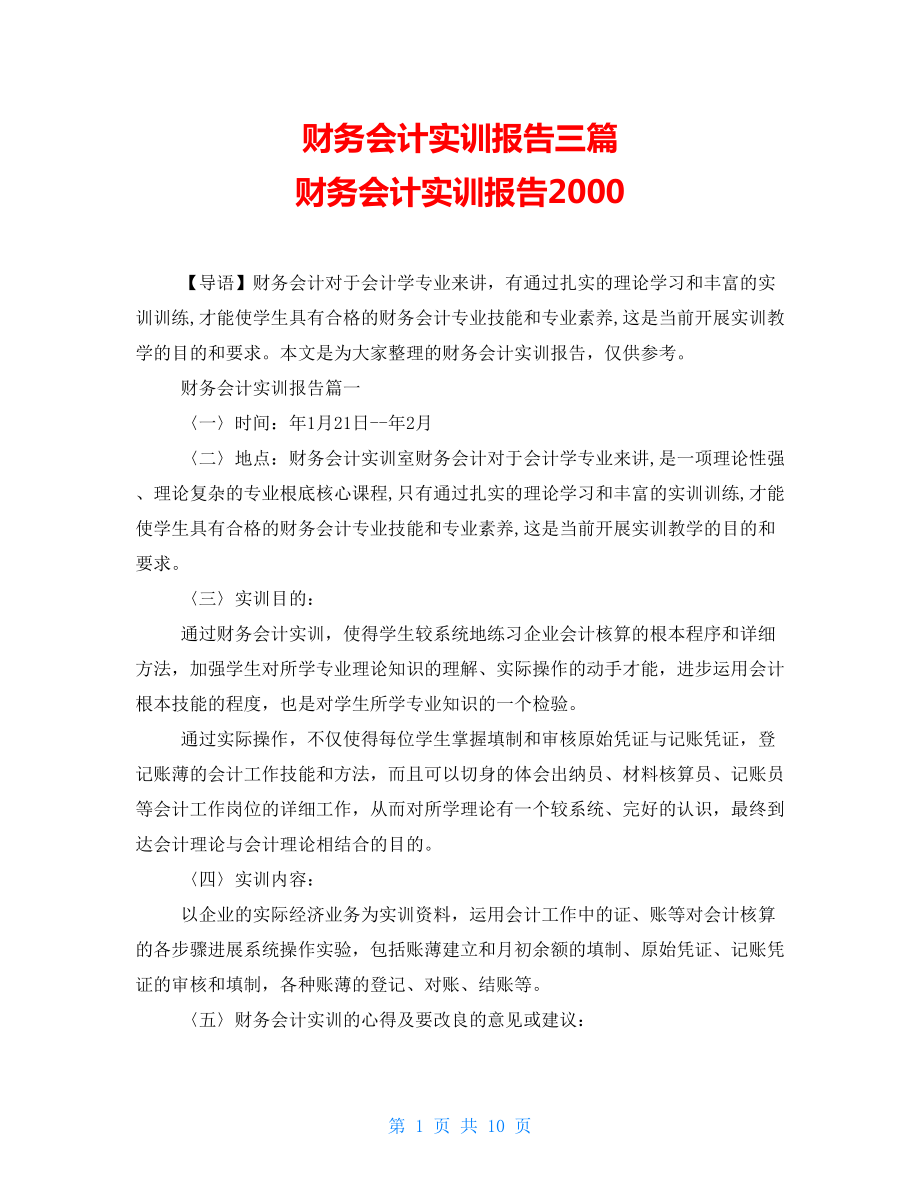 财务会计实训报告三篇
财务会计实训报告2000

【导语】财务会计对于会计学专业来讲，有通过扎实的理论学习和丰富的实训训练,才能使学生具有合格的财务会计专业技能和专业素养,这是当前开展实训教学的目的和要求。本文是为大家整理的财务会计实训报告，仅供参考。

财务会计实训报告篇一

〈一〉时间：年1月21日--年2月

〈二〉地点：财务会计实训室财务会计对于会计学专业来讲,是一项理论性强、理论复杂的专业根底核心课程,只有通过扎实的理论学习和丰富的实训训练,才能使学生具有合格的财务会计专业技能和专业素养,这是当前开展实训教学的目的和要求。

〈三〉实训目的：

通过财务会计实训，使得学生较系统地练习企业会计核算的根本程序和详细方法，加强学生对所学专业理论知识的理解、实际操作的动手才能，进步运用会计根本技能的程度，也是对学生所学专业知识的一个检验。

通过实际操作，不仅使得每位学生掌握填制和审核原始凭证与记账凭证，登记账薄的会计工作技能和方法，而且可以切身的体会出纳员、材料核算员、记账员等会计工作岗位的详细工作，从而对所学理论有一个较系统、完好的认识，最终到达会计理论与会计理论相结合的目的。

〈四〉实训内容：

以企业的实际经济业务为实训资料，运用会计工作中的证、账等对会计核算的各步骤进展系统操作实验，包括账薄建立和月初余额的填制、原始凭证、记账凭证的审核和填制，各种账薄的登记、对账、结账等。

〈五〉财务会计实训的心得及要改良的意见或建议：

第 1 页 共 10 页